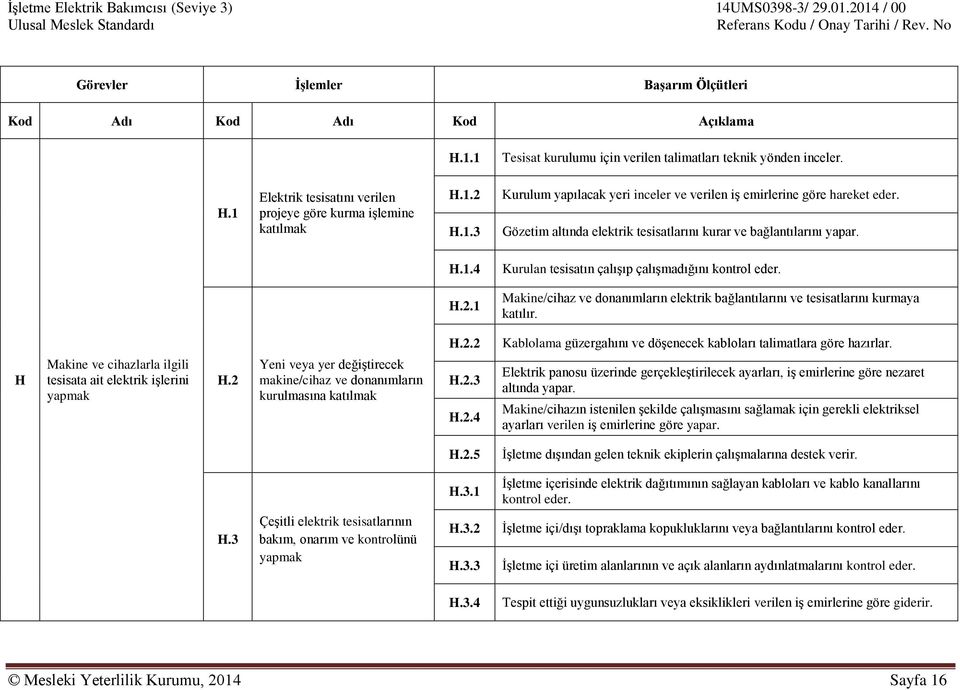 İşletme Elektrik Bakımcısı (Seviye 3)
Ulusal Meslek Standardı

14UMS0398-3/ 29.01.2014 / 00
Referans Kodu / Onay Tarihi / Rev. No

| Görevler | | İşlemler | | Başarım Ölçütleri | |
|---|---|---|---|---|---|
| Kod | Adı | Kod | Adı | Kod | Açıklama |
| H | Makine ve cihazlarla ilgili tesisata ait elektrik işlerini yapmak | H.1 | Elektrik tesisatını verilen projeye göre kurma işlemine katılmak | H.1.1 | Tesisat kurulumu için verilen talimatları teknik yönden inceler. |
| | | | | H.1.2 | Kurulum yapılacak yeri inceler ve verilen iş emirlerine göre hareket eder. |
| | | | | H.1.3 | Gözetim altında elektrik tesisatlarını kurar ve bağlantılarını yapar. |
| | | | | H.1.4 | Kurulan tesisatın çalışıp çalışmadığını kontrol eder. |
| | | H.2 | Yeni veya yer değiştirecek makine/cihaz ve donanımların kurulmasına katılmak | H.2.1 | Makine/cihaz ve donanımların elektrik bağlantılarını ve tesisatlarını kurmaya katılır. |
| | | | | H.2.2 | Kablolama güzergahını ve döşenecek kabloları talimatlara göre hazırlar. |
| | | | | H.2.3 | Elektrik panosu üzerinde gerçekleştirilecek ayarları, iş emirlerine göre nezaret altında yapar. |
| | | | | H.2.4 | Makine/cihazın istenilen şekilde çalışmasını sağlamak için gerekli elektriksel ayarları verilen iş emirlerine göre yapar. |
| | | | | H.2.5 | İşletme dışından gelen teknik ekiplerin çalışmalarına destek verir. |
| | | H.3 | Çeşitli elektrik tesisatlarının bakım, onarım ve kontrolünü yapmak | H.3.1 | İşletme içerisinde elektrik dağıtımının sağlayan kabloları ve kablo kanallarını kontrol eder. |
| | | | | H.3.2 | İşletme içi/dışı topraklama kopukluklarını veya bağlantılarını kontrol eder. |
| | | | | H.3.3 | İşletme içi üretim alanlarının ve açık alanların aydınlatmalarını kontrol eder. |
| | | | | H.3.4 | Tespit ettiği uygunsuzlukları veya eksiklikleri verilen iş emirlerine göre giderir. |

© Mesleki Yeterlilik Kurumu, 2014
Sayfa 16